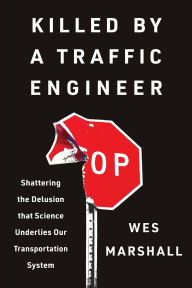 KILLED BY A TRAFFIC ENGINEER

OP

Shattering the Delusion that Science Underlies Our Transportation System

WES MARSHALL